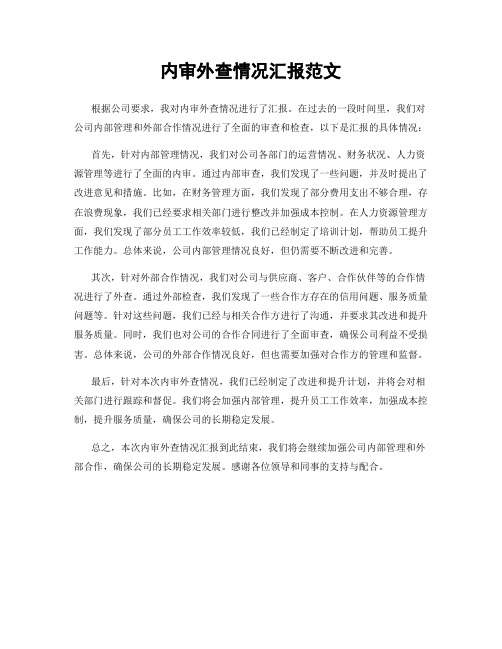 内审外查情况汇报范文

根据公司要求，我对内审外查情况进行了汇报。在过去的一段时间里，我们对公司内部管理和外部合作情况进行了全面的审查和检查，以下是汇报的具体情况：

首先，针对内部管理情况，我们对公司各部门的运营情况、财务状况、人力资源管理等进行了全面的内审。通过内部审查，我们发现了一些问题，并及时提出了改进意见和措施。比如，在财务管理方面，我们发现了部分费用支出不够合理，存在浪费现象，我们已经要求相关部门进行整改并加强成本控制。在人力资源管理方面，我们发现了部分员工工作效率较低，我们已经制定了培训计划，帮助员工提升工作能力。总体来说，公司内部管理情况良好，但仍需要不断改进和完善。

其次，针对外部合作情况，我们对公司与供应商、客户、合作伙伴等的合作情况进行了外查。通过外部检查，我们发现了一些合作方存在的信用问题、服务质量问题等。针对这些问题，我们已经与相关合作方进行了沟通，并要求其改进和提升服务质量。同时，我们也对公司的合作合同进行了全面审查，确保公司利益不受损害。总体来说，公司的外部合作情况良好，但也需要加强对合作方的管理和监督。

最后，针对本次内审外查情况，我们已经制定了改进和提升计划，并将会对相关部门进行跟踪和督促。我们将会加强内部管理，提升员工工作效率，加强成本控制，提升服务质量，确保公司的长期稳定发展。

总之，本次内审外查情况汇报到此结束，我们将会继续加强公司内部管理和外部合作，确保公司的长期稳定发展。感谢各位领导和同事的支持与配合。